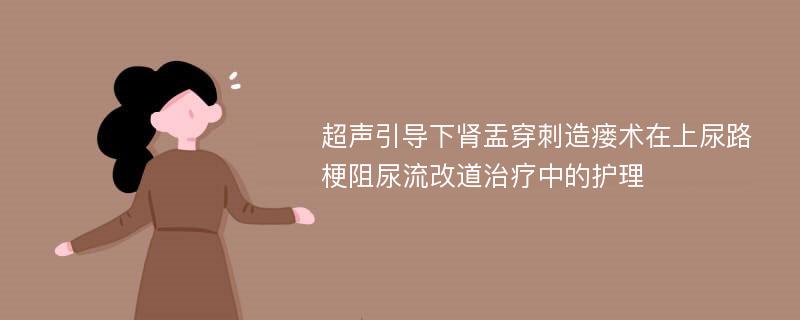 超声引导下肾盂穿刺造瘘术在上尿路梗阻尿流改道治疗中的护理